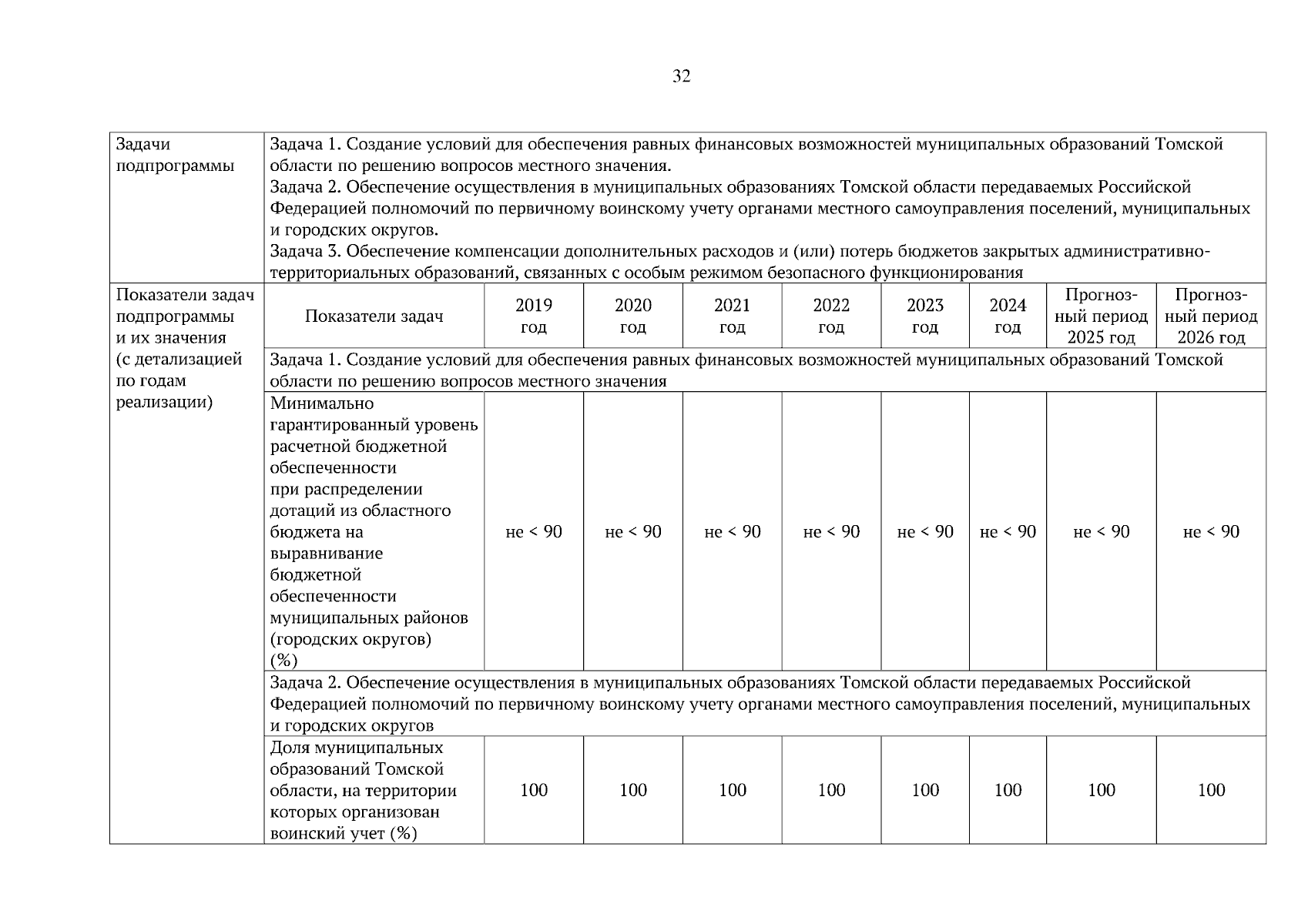 32

| Задачи подпрограммы | Задача 1. Создание условий для обеспечения равных финансовых возможностей муниципальных образований Томской области по решению вопросов местного значения. Задача 2. Обеспечение осуществления в муниципальных образованиях Томской области передаваемых Российской Федерацией полномочий по первичному воинскому учету органами местного самоуправления поселений, муниципальных и городских округов. Задача 3. Обеспечение компенсации дополнительных расходов и (или) потерь бюджетов закрытых административно-территориальных образований, связанных с особым режимом безопасного функционирования | | | | | | | | |
|---|---|---|---|---|---|---|---|---|---|
| Показатели задач подпрограммы и их значения (с детализацией по годам реализации) | Показатели задач | 2019 год | 2020 год | 2021 год | 2022 год | 2023 год | 2024 год | Прогнозный период 2025 год | Прогнозный период 2026 год |
| | Задача 1. Создание условий для обеспечения равных финансовых возможностей муниципальных образований Томской области по решению вопросов местного значения | | | | | | | | |
| | Минимально гарантированный уровень расчетной бюджетной обеспеченности при распределении дотаций из областного бюджета на выравнивание бюджетной обеспеченности муниципальных районов (городских округов) (%) | не < 90 | не < 90 | не < 90 | не < 90 | не < 90 | не < 90 | не < 90 | не < 90 |
| | Задача 2. Обеспечение осуществления в муниципальных образованиях Томской области передаваемых Российской Федерацией полномочий по первичному воинскому учету органами местного самоуправления поселений, муниципальных и городских округов | | | | | | | | |
| | Доля муниципальных образований Томской области, на территории которых организован воинский учет (%) | 100 | 100 | 100 | 100 | 100 | 100 | 100 | 100 |